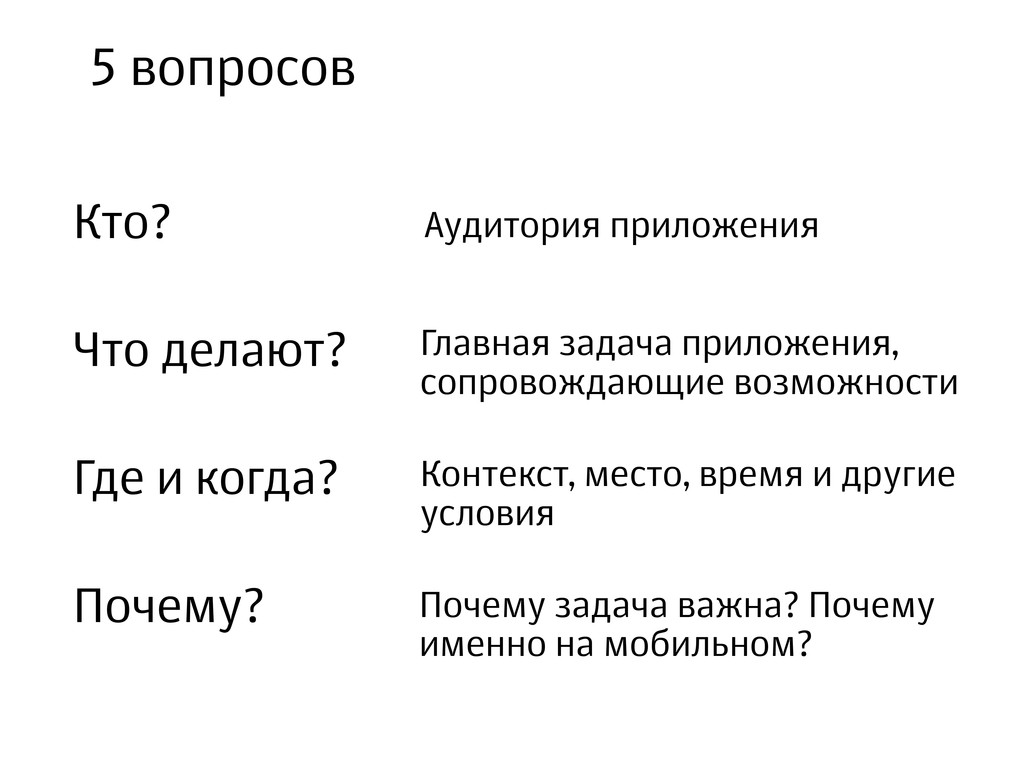 5 вопросов

Кто?

Аудитория приложения

Что делают?

Главная задача приложения, сопровождающие возможности

Где и когда?

Контекст, место, время и другие условия

Почему?

Почему задача важна? Почему именно на мобильном?